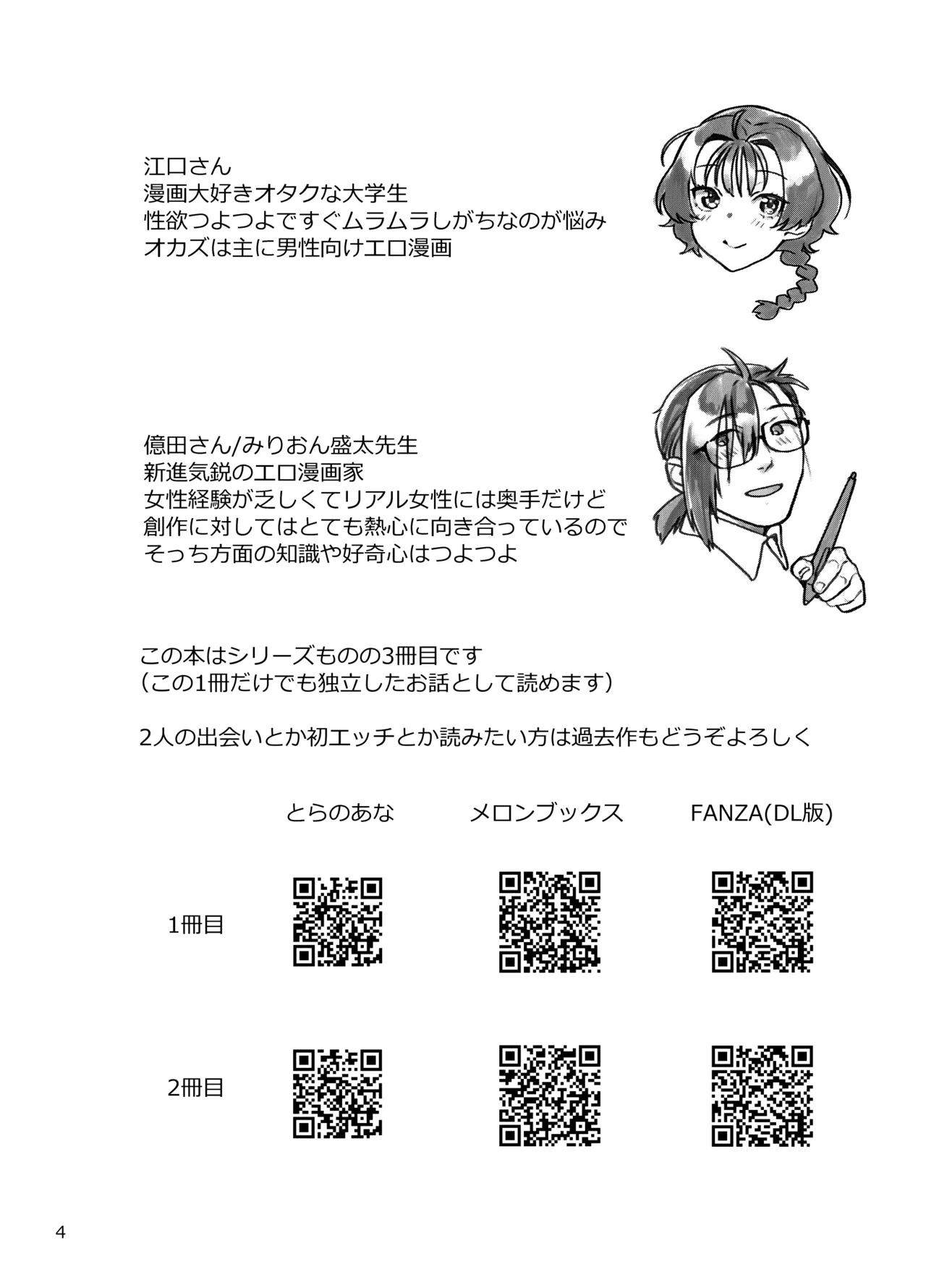 江口さん
漫画大好きオタクな大学生
性欲つよつよですぐムラムラしがちなのが悩み
オカズは主に男性向けエロ漫画

億田さん/みりおん盛太先生
新進気鋭のエロ漫画家
女性経験が乏しくてリアル女性には奥手だけど
創作に対してはとても熱心に向き合っているので
そっち方面の知識や好奇心はつよつよ

この本はシリーズものの3冊目です
（この1冊だけでも独立したお話として読めます）

2人の出会いとか初エッチとか読みたい方は過去作もどうぞよろしく

とらのあな メロンブックス FANZA(DL版)

1冊目

2冊目

4